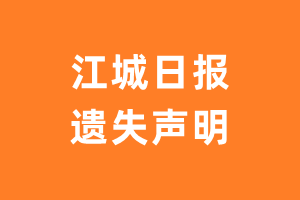 江城日报
遗失声明